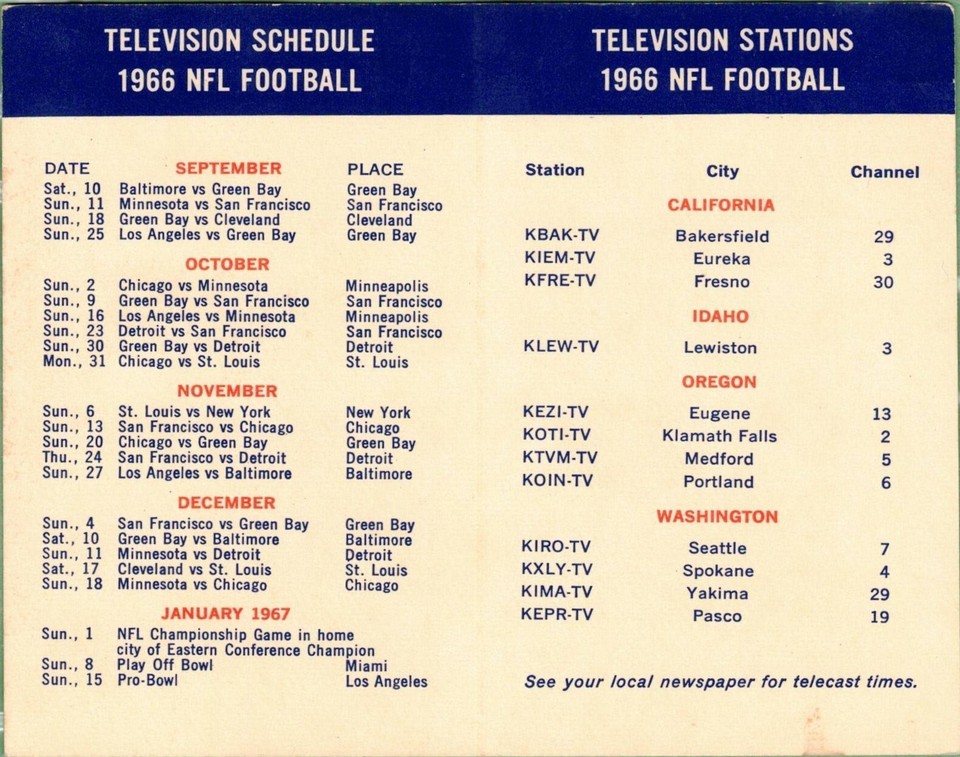 TELEVISION SCHEDULE
1966 NFL FOOTBALL

| DATE | SEPTEMBER | PLACE |
|---|---|---|
| Sat., 10 | Baltimore vs Green Bay | Green Bay |
| Sun., 11 | Minnesota vs San Francisco | San Francisco |
| Sun., 18 | Green Bay vs Cleveland | Cleveland |
| Sun., 25 | Los Angeles vs Green Bay | Green Bay |
| | OCTOBER | |
| Sun., 2 | Chicago vs Minnesota | Minneapolis |
| Sun., 9 | Green Bay vs San Francisco | San Francisco |
| Sun., 16 | Los Angeles vs Minnesota | Minneapolis |
| Sun., 23 | Detroit vs San Francisco | San Francisco |
| Sun., 30 | Green Bay vs Detroit | Detroit |
| Mon., 31 | Chicago vs St. Louis | St. Louis |
| | NOVEMBER | |
| Sun., 6 | St. Louis vs New York | New York |
| Sun., 13 | San Francisco vs Chicago | Chicago |
| Sun., 20 | Chicago vs Green Bay | Green Bay |
| Thu., 24 | San Francisco vs Detroit | Detroit |
| Sun., 27 | Los Angeles vs Baltimore | Baltimore |
| | DECEMBER | |
| Sun., 4 | San Francisco vs Green Bay | Green Bay |
| Sat., 10 | Green Bay vs Baltimore | Baltimore |
| Sun., 11 | Minnesota vs Detroit | Detroit |
| Sat., 17 | Cleveland vs St. Louis | St. Louis |
| Sun., 18 | Minnesota vs Chicago | Chicago |
| | JANUARY 1967 | |
| Sun., 1 | NFL Championship Game in home city of Eastern Conference Champion | |
| Sun., 8 | Play Off Bowl | Miami |
| Sun., 15 | Pro-Bowl | Los Angeles |

TELEVISION STATIONS
1966 NFL FOOTBALL

| Station | City | Channel |
|---|---|---|
| | CALIFORNIA | |
| KBAK-TV | Bakersfield | 29 |
| KIEM-TV | Eureka | 3 |
| KFRE-TV | Fresno | 30 |
| | IDAHO | |
| KLEW-TV | Lewiston | 3 |
| | OREGON | |
| KEZI-TV | Eugene | 13 |
| KOTI-TV | Klamath Falls | 2 |
| KTVM-TV | Medford | 5 |
| KOIN-TV | Portland | 6 |
| | WASHINGTON | |
| KIRO-TV | Seattle | 7 |
| KXLY-TV | Spokane | 4 |
| KIMA-TV | Yakima | 29 |
| KEPR-TV | Pasco | 19 |

See your local newspaper for telecast times.